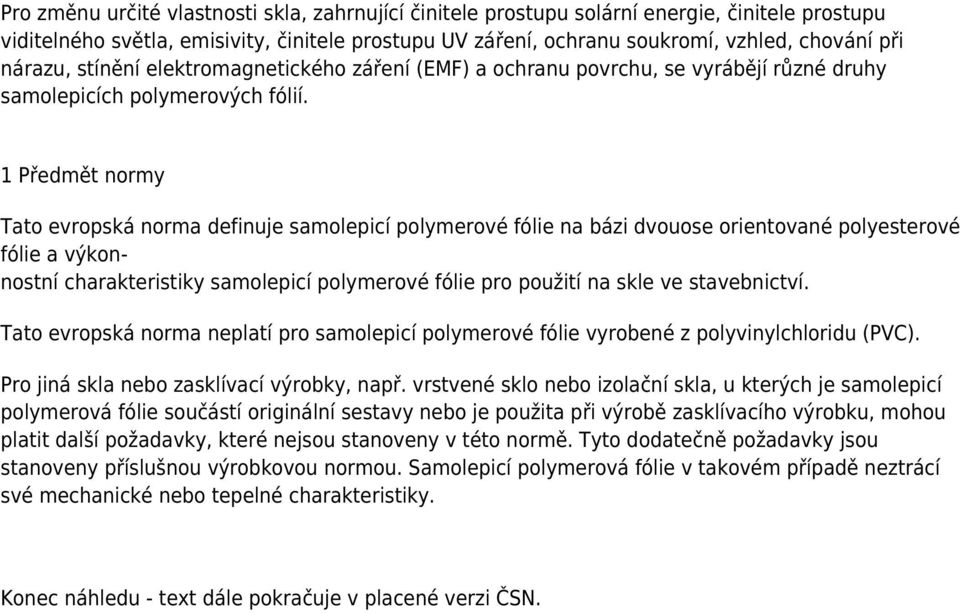 Pro změnu určité vlastnosti skla, zahrnující činitele prostupu solární energie, činitele prostupu viditelného světla, emisivity, činitele prostupu UV záření, ochranu soukromí, vzhled, chování při nárazu, stínění elektromagnetického záření (EMF) a ochranu povrchu, se vyrábějí různé druhy samolepicích polymerových fólií.

1 Předmět normy

Tato evropská norma definuje samolepicí polymerové fólie na bázi dvouose orientované polyesterové fólie a výkonnostní charakteristiky samolepicí polymerové fólie pro použití na skle ve stavebnictví.

Tato evropská norma neplatí pro samolepicí polymerové fólie vyrobené z polyvinylchloridu (PVC).

Pro jiná skla nebo zasklívací výrobky, např. vrstvené sklo nebo izolační skla, u kterých je samolepicí polymerová fólie součástí originální sestavy nebo je použita při výrobě zasklívacího výrobku, mohou platit další požadavky, které nejsou stanoveny v této normě. Tyto dodatečně požadavky jsou stanoveny příslušnou výrobkovou normou. Samolepicí polymerová fólie v takovém případě neztrácí své mechanické nebo tepelné charakteristiky.

Konec náhledu - text dále pokračuje v placené verzi ČSN.